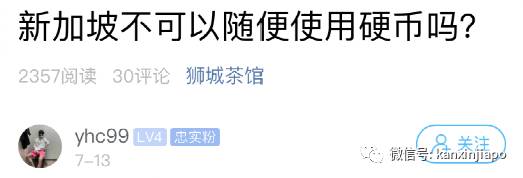 新加坡不可以随便使用硬币吗？

2357阅读 30评论 狮城茶馆

yhc99 LV4 忠实粉
7-13

关注

微信号: kanxinjiapo